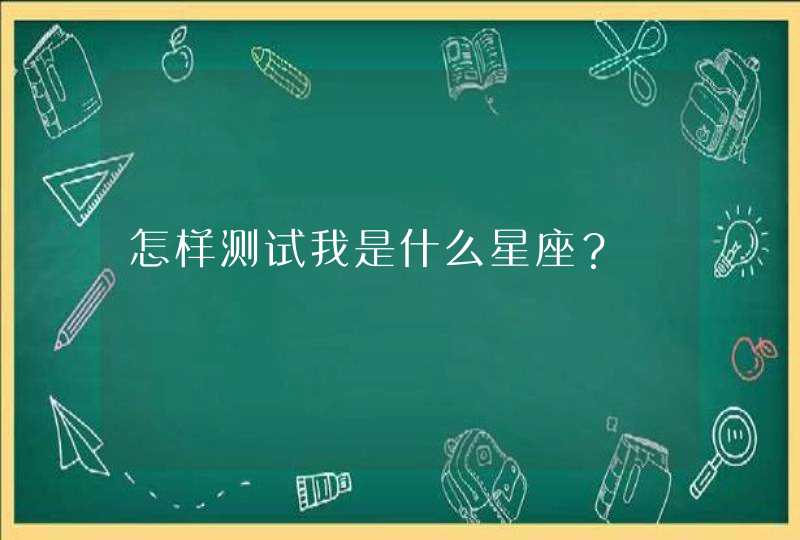 怎样测试我是什么星座？